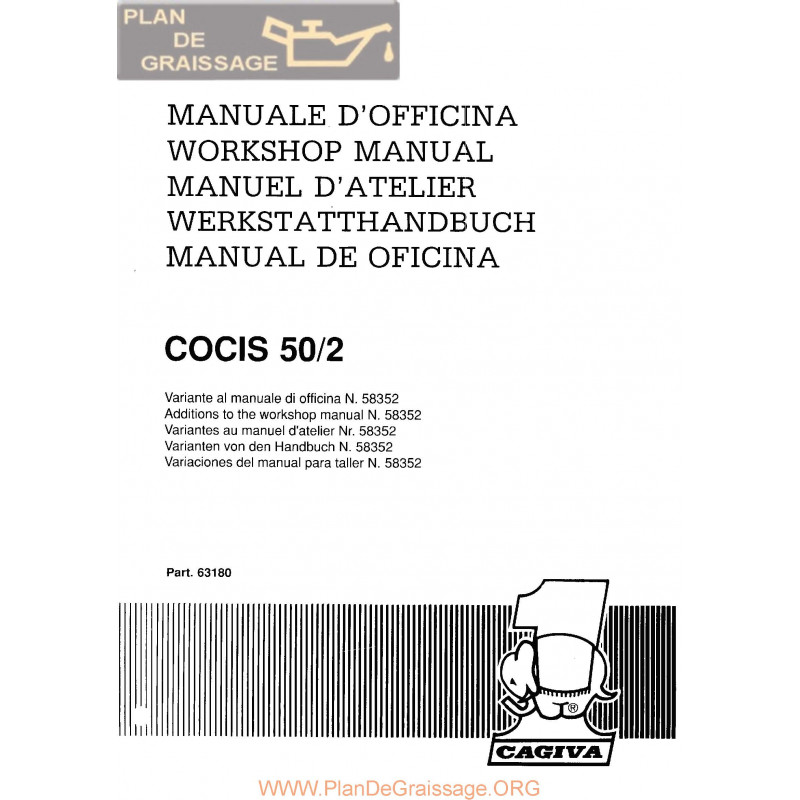 PLAN
DE
GRAISSAGE

MANUALE D'OFFICINA
WORKSHOP MANUAL
MANUEL D'ATELIER
WERKSTATTHANDBUCH
MANUAL DE OFICINA

COCIS 50/2

Variante al manuale di officina N. 58352
Additions to the workshop manual N. 58352
Variantes au manuel d'atelier Nr. 58352
Varianten von den Handbuch N. 58352
Variaciones del manual para taller N. 58352

Part. 63180

1

®

CAGIVA

WWW.PlanDeGraissage.ORG